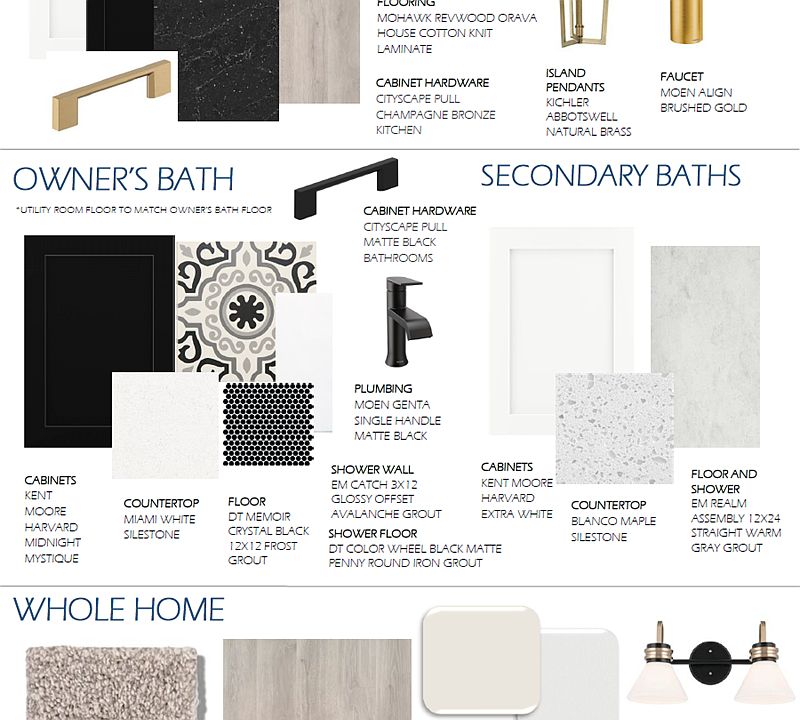 FLOORING
MOHAWK REVWOOD ORAVA HOUSE COTTON KNIT LAMINATE

CABINET HARDWARE
CITYSCAPE PULL CHAMPAGNE BRONZE KITCHEN

ISLAND PENDANTS
KICHLER ABBOTSWELL NATURAL BRASS

FAUCET
MOEN ALIGN BRUSHED GOLD

OWNER'S BATH

*UTILITY ROOM FLOOR TO MATCH OWNER'S BATH FLOOR

CABINET HARDWARE
CITYSCAPE PULL MATTE BLACK BATHROOMS

PLUMBING
MOEN GENTA SINGLE HANDLE MATTE BLACK

CABINETS
KENT MOORE HARVARD MIDNIGHT MYSTIQUE

COUNTERTOP
MIAMI WHITE SILESTONE

FLOOR
DT MEMOIR CRYSTAL BLACK 12X12 FROST GROUT

SHOWER WALL
EM CATCH 3X12 GLOSSY OFFSET AVALANCHE GROUT

SHOWER FLOOR
DT COLOR WHEEL BLACK MATTE PENNY ROUND IRON GROUT

SECONDARY BATHS

CABINETS
KENT MOORE HARVARD EXTRA WHITE

COUNTERTOP
BLANCO MAPLE SILESTONE

FLOOR AND SHOWER
EM REALM ASSEMBLY 12X24 STRAIGHT WARM GRAY GROUT

WHOLE HOME